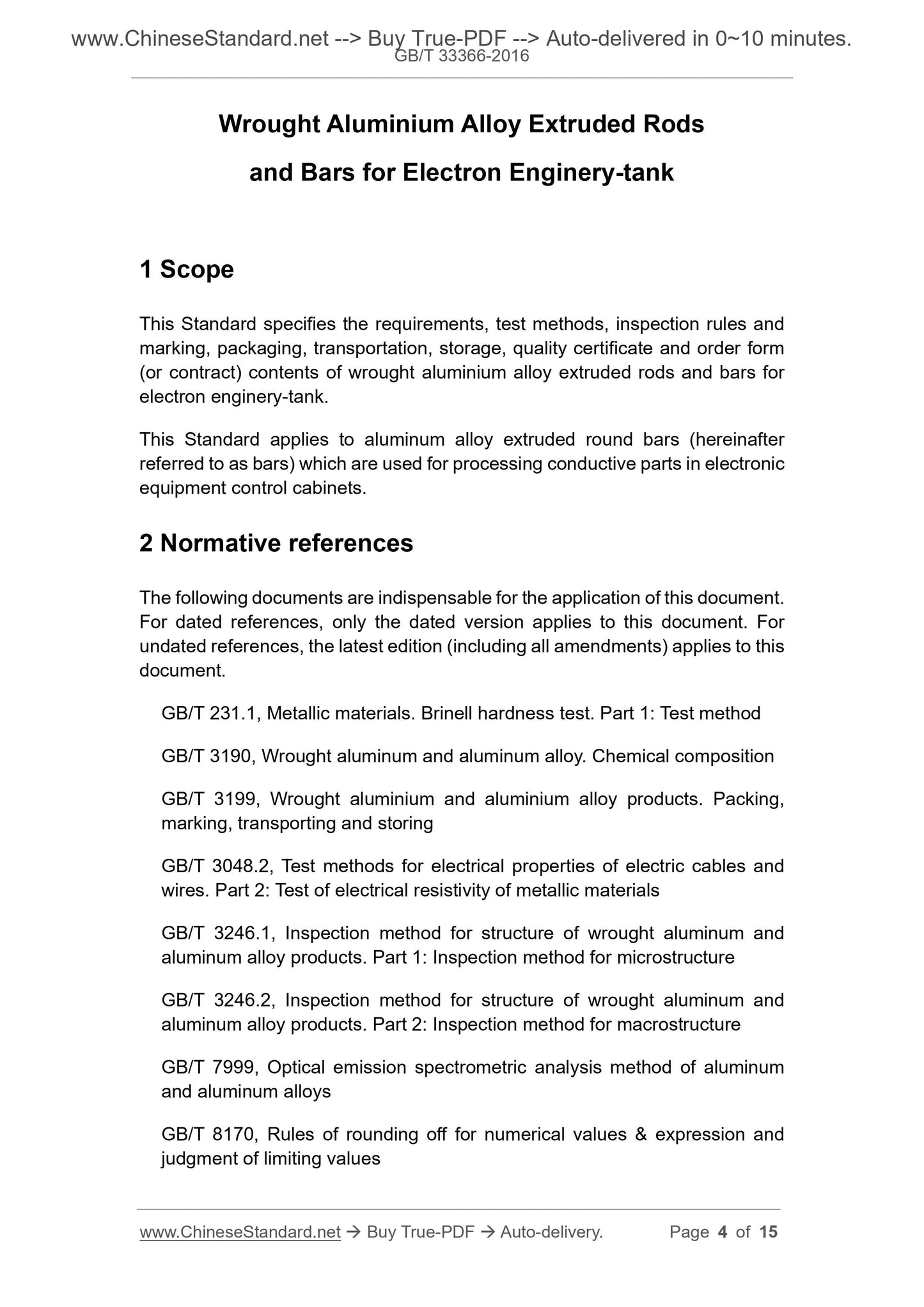 www.ChineseStandard.net --> Buy True-PDF --> Auto-delivered in 0~10 minutes.
GB/T 33366-2016

Wrought Aluminium Alloy Extruded Rods and Bars for Electron Enginery-tank

1 Scope

This Standard specifies the requirements, test methods, inspection rules and marking, packaging, transportation, storage, quality certificate and order form (or contract) contents of wrought aluminium alloy extruded rods and bars for electron enginery-tank.

This Standard applies to aluminum alloy extruded round bars (hereinafter referred to as bars) which are used for processing conductive parts in electronic equipment control cabinets.

2 Normative references

The following documents are indispensable for the application of this document. For dated references, only the dated version applies to this document. For undated references, the latest edition (including all amendments) applies to this document.

GB/T 231.1, Metallic materials. Brinell hardness test. Part 1: Test method

GB/T 3190, Wrought aluminum and aluminum alloy. Chemical composition

GB/T 3199, Wrought aluminium and aluminium alloy products. Packing, marking, transporting and storing

GB/T 3048.2, Test methods for electrical properties of electric cables and wires. Part 2: Test of electrical resistivity of metallic materials

GB/T 3246.1, Inspection method for structure of wrought aluminum and aluminum alloy products. Part 1: Inspection method for microstructure

GB/T 3246.2, Inspection method for structure of wrought aluminum and aluminum alloy products. Part 2: Inspection method for macrostructure

GB/T 7999, Optical emission spectrometric analysis method of aluminum and aluminum alloys

GB/T 8170, Rules of rounding off for numerical values & expression and judgment of limiting values

www.ChineseStandard.net → Buy True-PDF → Auto-delivery. Page 4 of 15